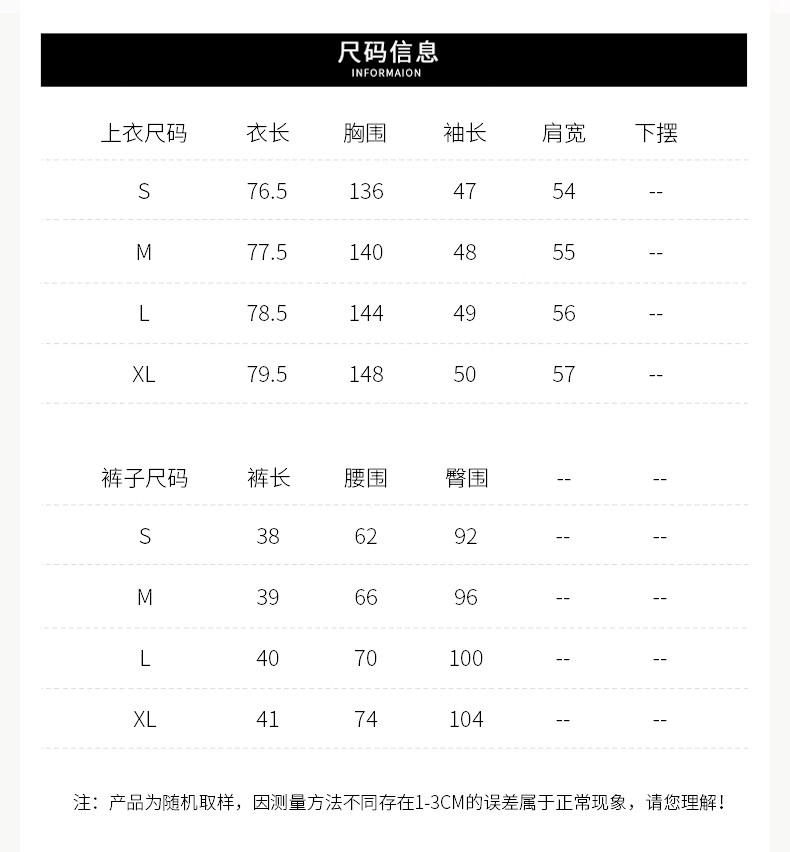 尺码信息
INFORMAION

| 上衣尺码 | 衣长 | 胸围 | 袖长 | 肩宽 | 下摆 |
|---|---|---|---|---|---|
| S | 76.5 | 136 | 47 | 54 | -- |
| M | 77.5 | 140 | 48 | 55 | -- |
| L | 78.5 | 144 | 49 | 56 | -- |
| XL | 79.5 | 148 | 50 | 57 | -- |

| 裤子尺码 | 裤长 | 腰围 | 臀围 | -- | -- |
|---|---|---|---|---|---|
| S | 38 | 62 | 92 | -- | -- |
| M | 39 | 66 | 96 | -- | -- |
| L | 40 | 70 | 100 | -- | -- |
| XL | 41 | 74 | 104 | -- | -- |

注：产品为随机取样，因测量方法不同存在1-3CM的误差属于正常现象，请您理解！